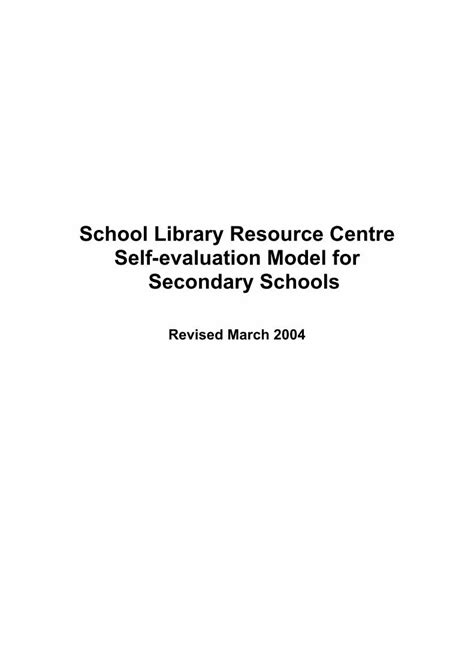 School Library Resource Centre
Self-evaluation Model for
Secondary Schools

Revised March 2004